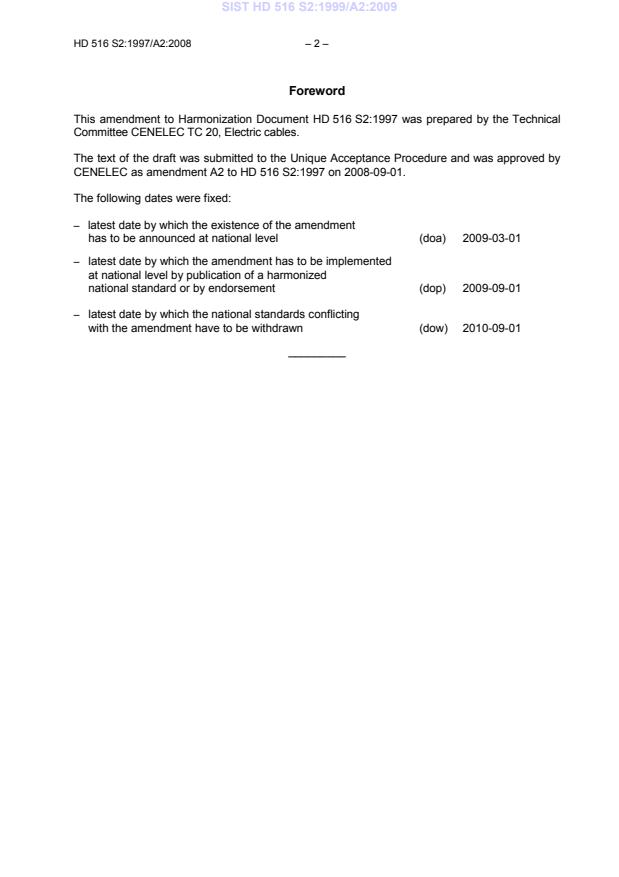 SIST HD 516 S2:1999/A2:2009

HD 516 S2:1997/A2:2008 – 2 –

Foreword

This amendment to Harmonization Document HD 516 S2:1997 was prepared by the Technical Committee CENELEC TC 20, Electric cables.

The text of the draft was submitted to the Unique Acceptance Procedure and was approved by CENELEC as amendment A2 to HD 516 S2:1997 on 2008-09-01.

The following dates were fixed:

– latest date by which the existence of the amendment has to be announced at national level (doa) 2009-03-01

– latest date by which the amendment has to be implemented at national level by publication of a harmonized national standard or by endorsement (dop) 2009-09-01

– latest date by which the national standards conflicting with the amendment have to be withdrawn (dow) 2010-09-01